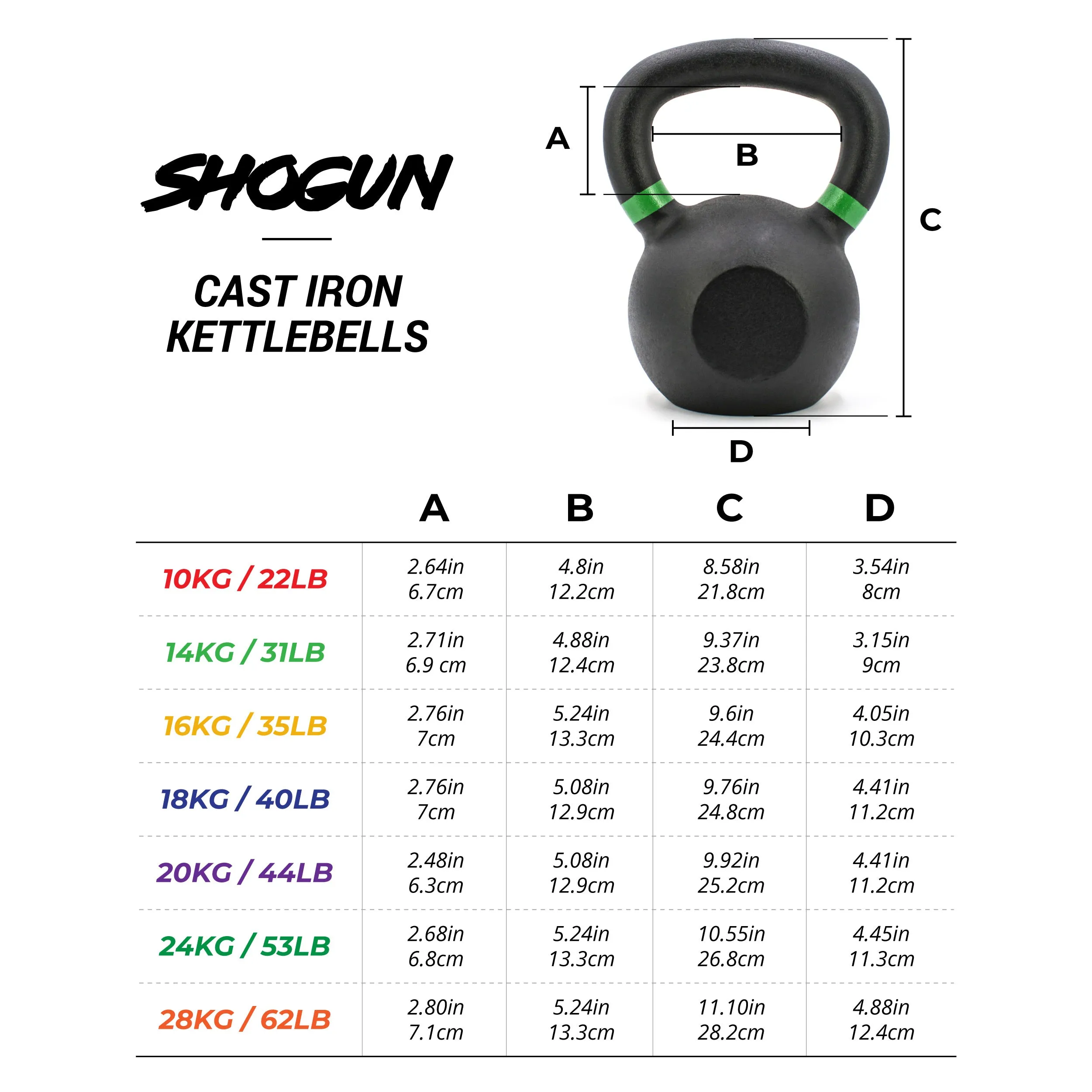 SHOGUN

CAST IRON KETTLEBELLS

A

B

C

D

| | A | B | C | D |
|---|---|---|---|---|
| 10KG / 22LB | 2.64in 6.7cm | 4.8in 12.2cm | 8.58in 21.8cm | 3.54in 8cm |
| 14KG / 31LB | 2.71in 6.9 cm | 4.88in 12.4cm | 9.37in 23.8cm | 3.15in 9cm |
| 16KG / 35LB | 2.76in 7cm | 5.24in 13.3cm | 9.6in 24.4cm | 4.05in 10.3cm |
| 18KG / 40LB | 2.76in 7cm | 5.08in 12.9cm | 9.76in 24.8cm | 4.41in 11.2cm |
| 20KG / 44LB | 2.48in 6.3cm | 5.08in 12.9cm | 9.92in 25.2cm | 4.41in 11.2cm |
| 24KG / 53LB | 2.68in 6.8cm | 5.24in 13.3cm | 10.55in 26.8cm | 4.45in 11.3cm |
| 28KG / 62LB | 2.80in 7.1cm | 5.24in 13.3cm | 11.10in 28.2cm | 4.88in 12.4cm |